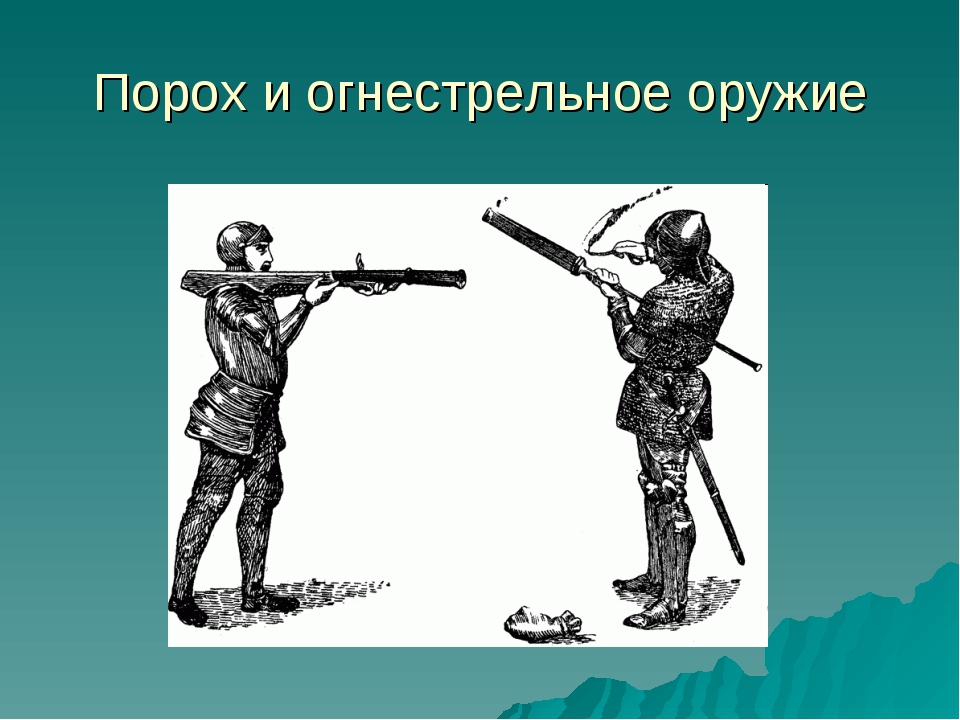 Порох и огнестрельное оружие